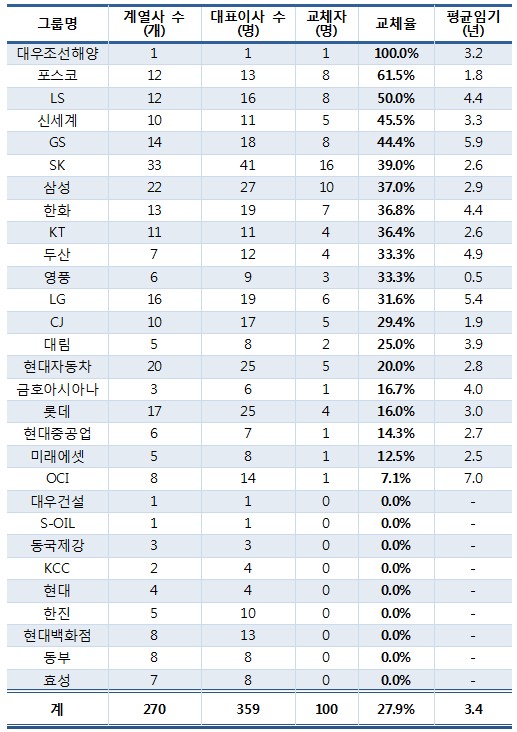 | 그룹명 | 계열사 수 (개) | 대표이사 수 (명) | 교체자 (명) | 교체율 | 평균임기 (년) |
|---|---|---|---|---|---|
| 대우조선해양 | 1 | 1 | 1 | 100.0% | 3.2 |
| 포스코 | 12 | 13 | 8 | 61.5% | 1.8 |
| LS | 12 | 16 | 8 | 50.0% | 4.4 |
| 신세계 | 10 | 11 | 5 | 45.5% | 3.3 |
| GS | 14 | 18 | 8 | 44.4% | 5.9 |
| SK | 33 | 41 | 16 | 39.0% | 2.6 |
| 삼성 | 22 | 27 | 10 | 37.0% | 2.9 |
| 한화 | 13 | 19 | 7 | 36.8% | 4.4 |
| KT | 11 | 11 | 4 | 36.4% | 2.6 |
| 두산 | 7 | 12 | 4 | 33.3% | 4.9 |
| 영풍 | 6 | 9 | 3 | 33.3% | 0.5 |
| LG | 16 | 19 | 6 | 31.6% | 5.4 |
| CJ | 10 | 17 | 5 | 29.4% | 1.9 |
| 대림 | 5 | 8 | 2 | 25.0% | 3.9 |
| 현대자동차 | 20 | 25 | 5 | 20.0% | 2.8 |
| 금호아시아나 | 3 | 6 | 1 | 16.7% | 4.0 |
| 롯데 | 17 | 25 | 4 | 16.0% | 3.0 |
| 현대중공업 | 6 | 7 | 1 | 14.3% | 2.7 |
| 미래에셋 | 5 | 8 | 1 | 12.5% | 2.5 |
| OCI | 8 | 14 | 1 | 7.1% | 7.0 |
| 대우건설 | 1 | 1 | 0 | 0.0% | - |
| S-OIL | 1 | 1 | 0 | 0.0% | - |
| 동국제강 | 3 | 3 | 0 | 0.0% | - |
| KCC | 2 | 4 | 0 | 0.0% | - |
| 현대 | 4 | 4 | 0 | 0.0% | - |
| 한진 | 5 | 10 | 0 | 0.0% | - |
| 현대백화점 | 8 | 13 | 0 | 0.0% | - |
| 동부 | 8 | 8 | 0 | 0.0% | - |
| 효성 | 7 | 8 | 0 | 0.0% | - |
| 계 | 270 | 359 | 100 | 27.9% | 3.4 |